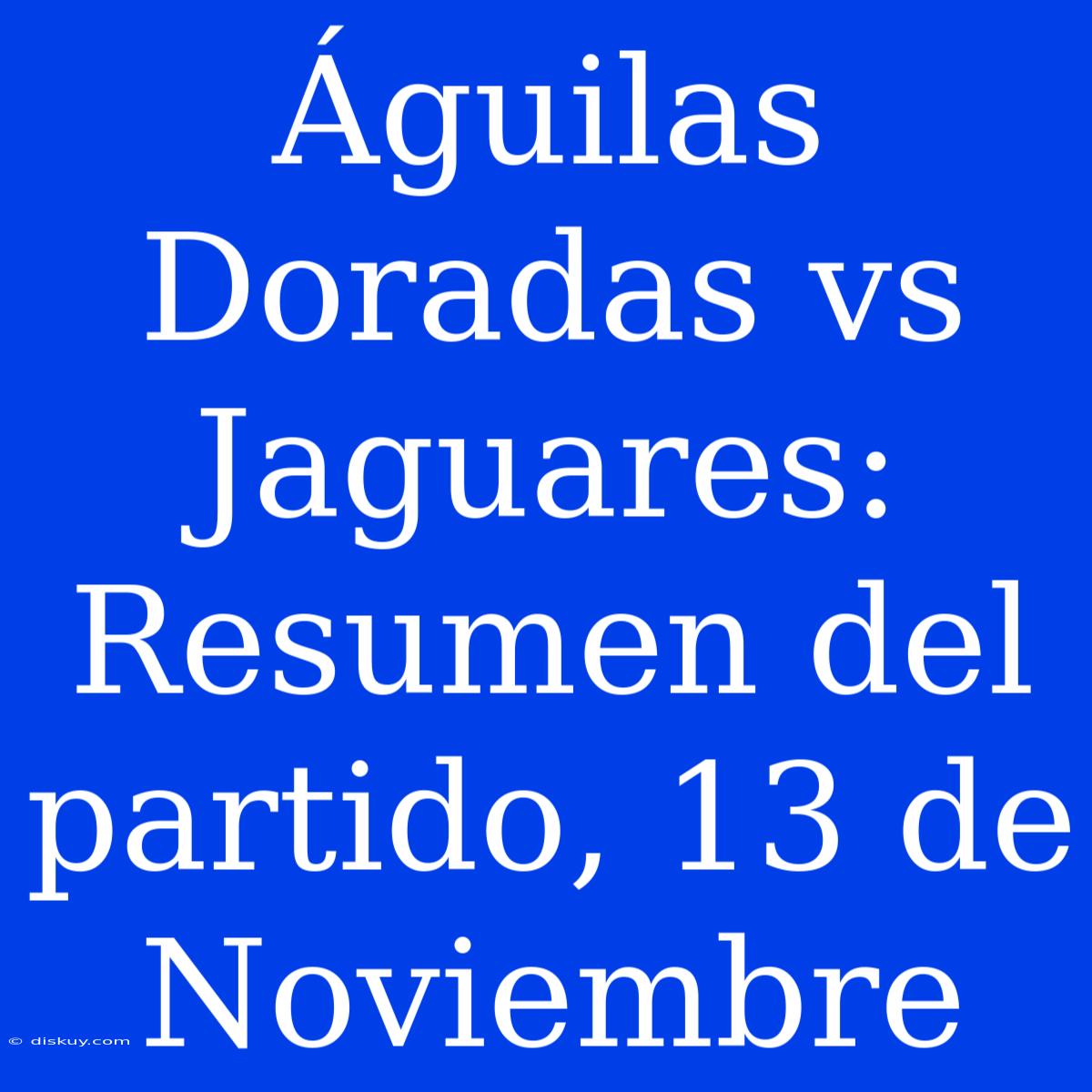 Águilas Doradas vs Jaguares: Resumen del partido, 13 de Noviembre

© diskuy.com